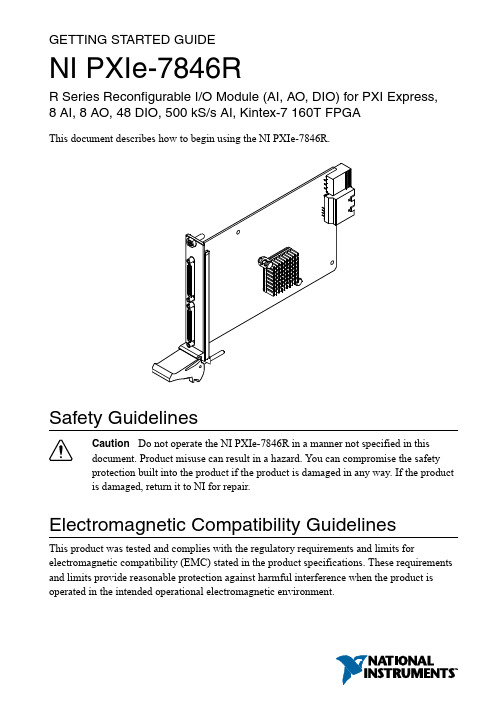 GETTING STARTED GUIDE

NI PXIe-7846R

R Series Reconfigurable I/O Module (AI, AO, DIO) for PXI Express, 8 AI, 8 AO, 48 DIO, 500 kS/s AI, Kintex-7 160T FPGA

This document describes how to begin using the NI PXIe-7846R.

Safety Guidelines

Caution Do not operate the NI PXIe-7846R in a manner not specified in this document. Product misuse can result in a hazard. You can compromise the safety protection built into the product if the product is damaged in any way. If the product is damaged, return it to NI for repair.

Electromagnetic Compatibility Guidelines

This product was tested and complies with the regulatory requirements and limits for electromagnetic compatibility (EMC) stated in the product specifications. These requirements and limits provide reasonable protection against harmful interference when the product is operated in the intended operational electromagnetic environment.

NATIONAL INSTRUMENTS™